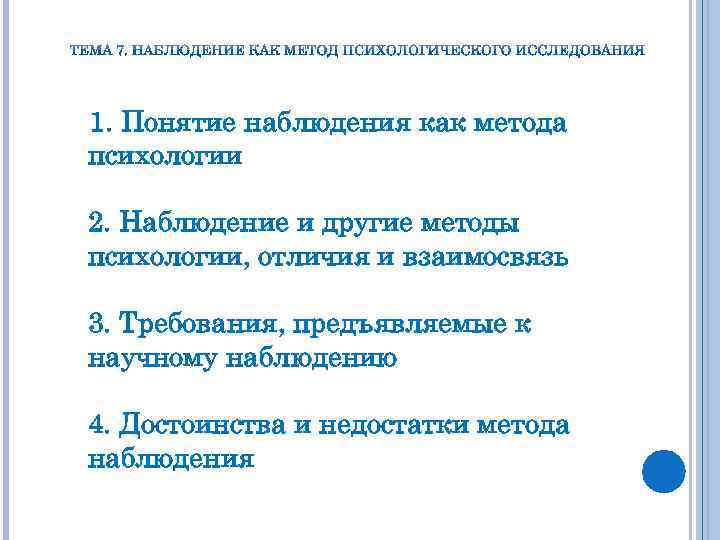 ТЕМА 7. НАБЛЮДЕНИЕ КАК МЕТОД ПСИХОЛОГИЧЕСКОГО ИССЛЕДОВАНИЯ

1. Понятие наблюдения как метода психологии

2. Наблюдение и другие методы психологии, отличия и взаимосвязь

3. Требования, предъявляемые к научному наблюдению

4. Достоинства и недостатки метода наблюдения